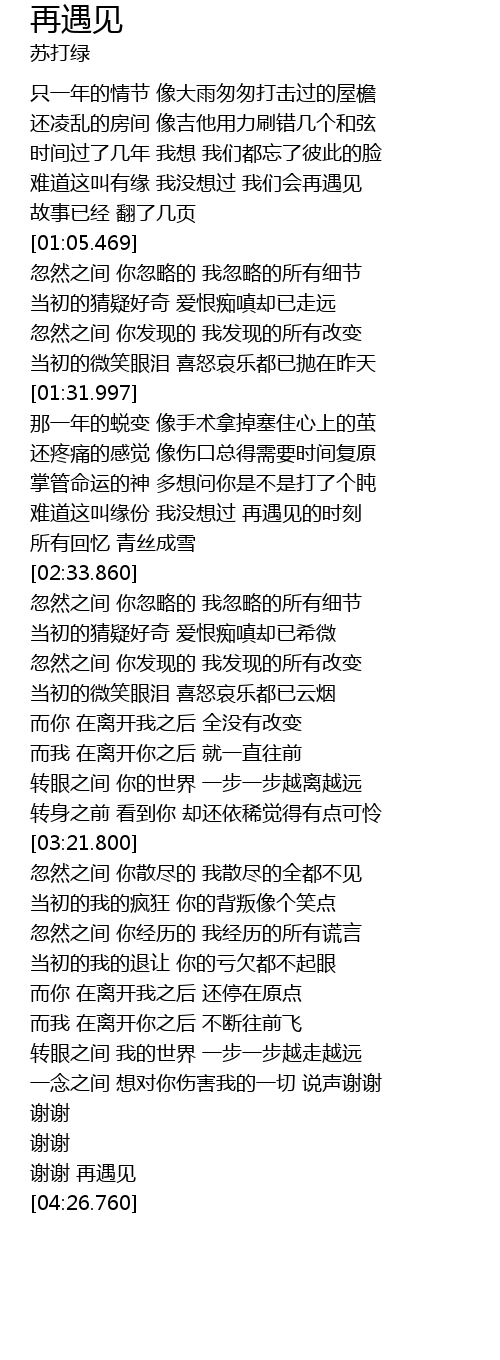 再遇见
苏打绿

只一年的情节 像大雨匆匆打击过的屋檐
还凌乱的房间 像吉他用力刷错几个和弦
时间过了几年 我想 我们都忘了彼此的脸
难道这叫有缘 我没想过 我们会再遇见
故事已经 翻了几页
[01:05.469]
忽然之间 你忽略的 我忽略的所有细节
当初的猜疑好奇 爱恨痴嗔却已走远
忽然之间 你发现的 我发现的所有改变
当初的微笑眼泪 喜怒哀乐都已抛在昨天
[01:31.997]
那一年的蜕变 像手术拿掉塞住心上的茧
还疼痛的感觉 像伤口总得需要时间复原
掌管命运的神 多想问你是不是打了个盹
难道这叫缘份 我没想过 再遇见的时刻
所有回忆 青丝成雪
[02:33.860]
忽然之间 你忽略的 我忽略的所有细节
当初的猜疑好奇 爱恨痴嗔却已希微
忽然之间 你发现的 我发现的所有改变
当初的微笑眼泪 喜怒哀乐都已云烟
而你 在离开我之后 全没有改变
而我 在离开你之后 就一直往前
转眼之间 你的世界 一步一步越离越远
转身之前 看到你 却还依稀觉得有点可怜
[03:21.800]
忽然之间 你散尽的 我散尽的全都不见
当初的我的疯狂 你的背叛像个笑点
忽然之间 你经历的 我经历的所有谎言
当初的我的退让 你的亏欠都不起眼
而你 在离开我之后 还停在原点
而我 在离开你之后 不断往前飞
转眼之间 我的世界 一步一步越走越远
一念之间 想对你伤害我的一切 说声谢谢
谢谢
谢谢
谢谢 再遇见
[04:26.760]